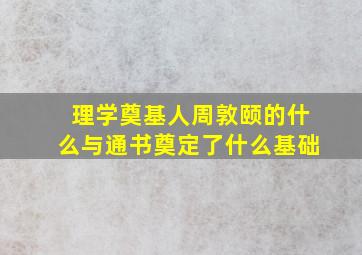 理学奠基人周敦颐的什么与通书奠定了什么基础